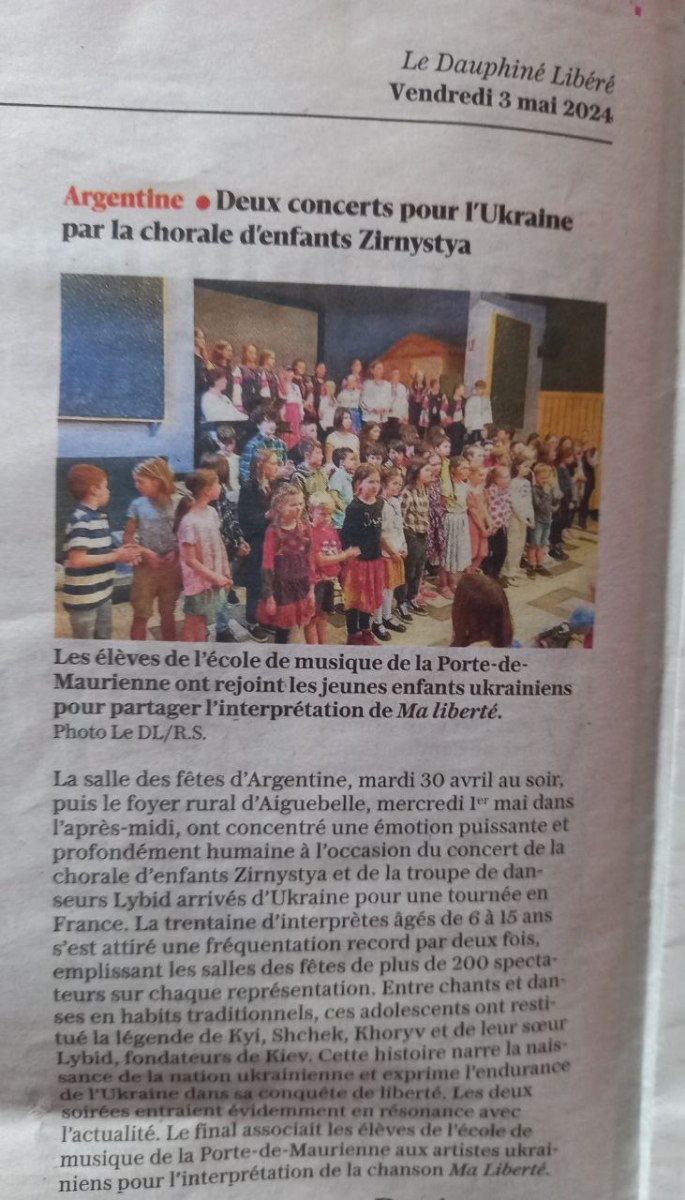 Le Dauphiné Libéré
Vendredi 3 mai 2024

Argentine • Deux concerts pour l'Ukraine par la chorale d'enfants Zirnystya

Les élèves de l'école de musique de la Porte-de-Maurienne ont rejoint les jeunes enfants ukrainiens pour partager l'interprétation de Ma liberté.
Photo Le DL/R.S.

La salle des fêtes d'Argentine, mardi 30 avril au soir, puis le foyer rural d'Aiguebelle, mercredi 1$^{er}$ mai dans l'après-midi, ont concentré une émotion puissante et profondément humaine à l'occasion du concert de la chorale d'enfants Zirnystya et de la troupe de danseurs Lybid arrivés d'Ukraine pour une tournée en France. La trentaine d'interprètes âgés de 6 à 15 ans s'est attiré une fréquentation record par deux fois, emplissant les salles des fêtes de plus de 200 spectateurs sur chaque représentation. Entre chants et danses en habits traditionnels, ces adolescents ont restitué la légende de Kyi, Shchek, Khoryv et de leur sœur Lybid, fondateurs de Kiev. Cette histoire narre la naissance de la nation ukrainienne et exprime l'endurance de l'Ukraine dans sa conquête de liberté. Les deux soirées entraient évidemment en résonance avec l'actualité. Le final associait les élèves de l'école de musique de la Porte-de-Maurienne aux artistes ukrainiens pour l'interprétation de la chanson Ma Liberté.